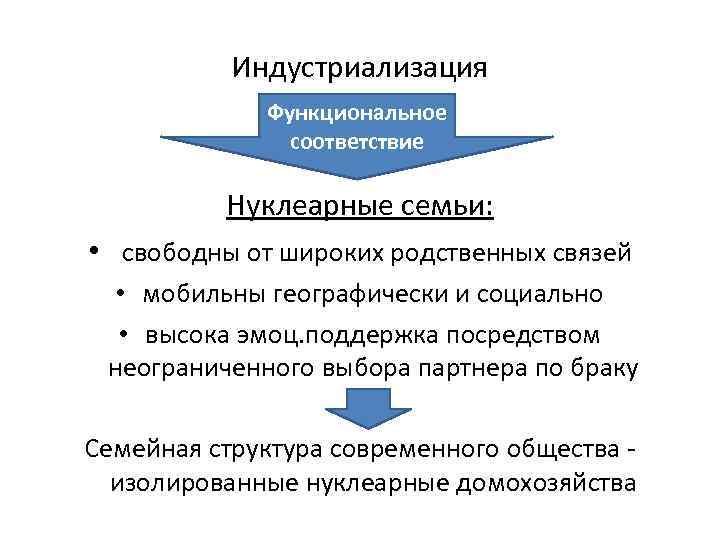 Индустриализация

Функциональное соответствие

Нуклеарные семьи:

• свободны от широких родственных связей

• мобильны географически и социально

• высока эмоц.поддержка посредством неограниченного выбора партнера по браку

Семейная структура современного общества - изолированные нуклеарные домохозяйства